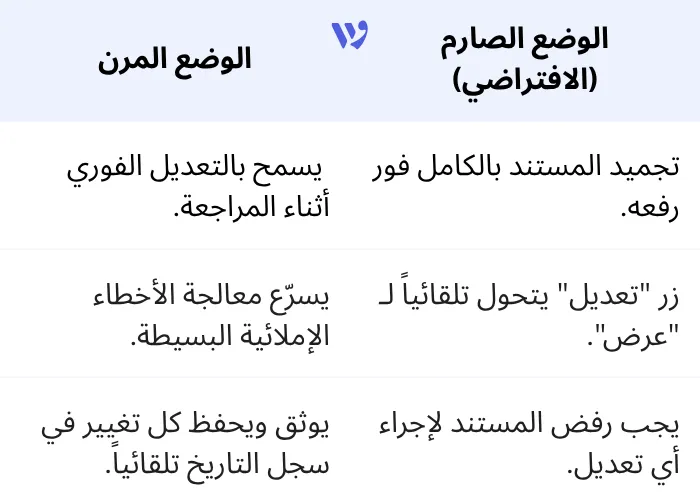 | الوضع الصارم (الافتراضي) | الوضع المرن |
|---|---|
| تجميد المستند بالكامل فور رفعه. | يسمح بالتعديل الفوري أثناء المراجعة. |
| زر "تعديل" يتحول تلقائياً لـ "عرض". | يسرّع معالجة الأخطاء الإملائية البسيطة. |
| يجب رفض المستند لإجراء أي تعديل. | يوثق ويحفظ كل تغيير في سجل التاريخ تلقائياً. |